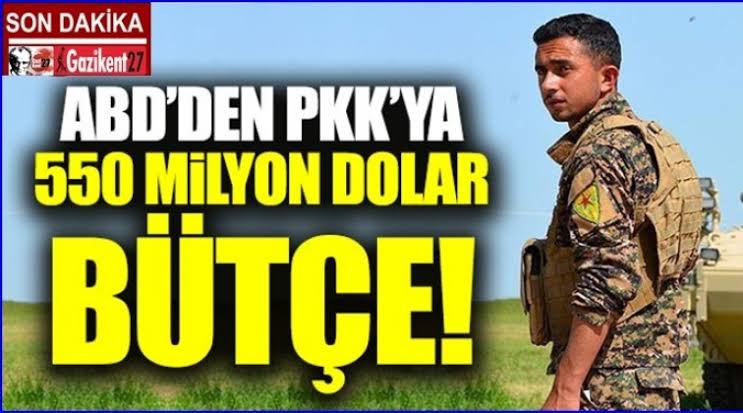 SON DAKİKA
27 Gazikent27

ABD'DEN PKK'YA 550 MİLYON DOLAR BÜTÇE!